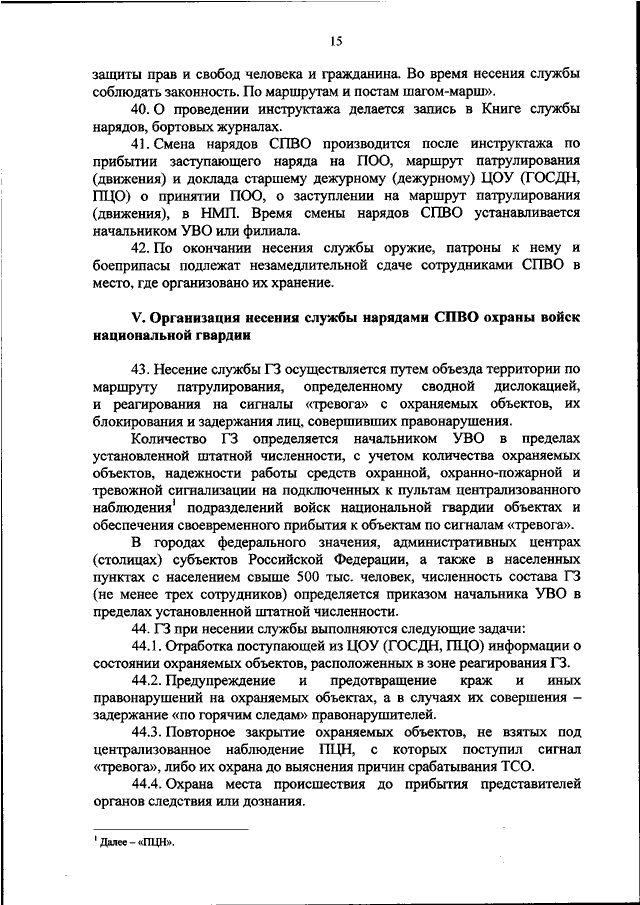 15

защиты прав и свобод человека и гражданина. Во время несения службы соблюдать законность. По маршрутам и постам шагом-марш».

40. О проведении инструктажа делается запись в Книге службы нарядов, бортовых журналах.

41. Смена нарядов СПВО производится после инструктажа по прибытии заступающего наряда на ПОО, маршрут патрулирования (движения) и доклада старшему дежурному (дежурному) ЦОУ (ГОСДН, ПЦО) о принятии ПОО, о заступлении на маршрут патрулирования (движения), в НМП. Время смены нарядов СПВО устанавливается начальником УВО или филиала.

42. По окончании несения службы оружие, патроны к нему и боеприпасы подлежат незамедлительной сдаче сотрудниками СПВО в место, где организовано их хранение.

V. Организация несения службы нарядами СПВО охраны войск национальной гвардии

43. Несение службы ГЗ осуществляется путем объезда территории по маршруту патрулирования, определенному сводной дислокацией, и реагирования на сигналы «тревога» с охраняемых объектов, их блокирования и задержания лиц, совершивших правонарушения.

Количество ГЗ определяется начальником УВО в пределах установленной штатной численности, с учетом количества охраняемых объектов, надежности работы средств охранной, охранно-пожарной и тревожной сигнализации на подключенных к пультам централизованного наблюдения$^1$ подразделений войск национальной гвардии объектах и обеспечения своевременного прибытия к объектам по сигналам «тревога».

В городах федерального значения, административных центрах (столицах) субъектов Российской Федерации, а также в населенных пунктах с населением свыше 500 тыс. человек, численность состава ГЗ (не менее трех сотрудников) определяется приказом начальника УВО в пределах установленной штатной численности.

44. ГЗ при несении службы выполняются следующие задачи:

44.1. Отработка поступающей из ЦОУ (ГОСДН, ПЦО) информации о состоянии охраняемых объектов, расположенных в зоне реагирования ГЗ.

44.2. Предупреждение и предотвращение краж и иных правонарушений на охраняемых объектах, а в случаях их совершения – задержание «по горячим следам» правонарушителей.

44.3. Повторное закрытие охраняемых объектов, не взятых под централизованное наблюдение ПЦН, с которых поступил сигнал «тревога», либо их охрана до выяснения причин срабатывания ТСО.

44.4. Охрана места происшествия до прибытия представителей органов следствия или дознания.

$^1$ Далее – «ПЦН».